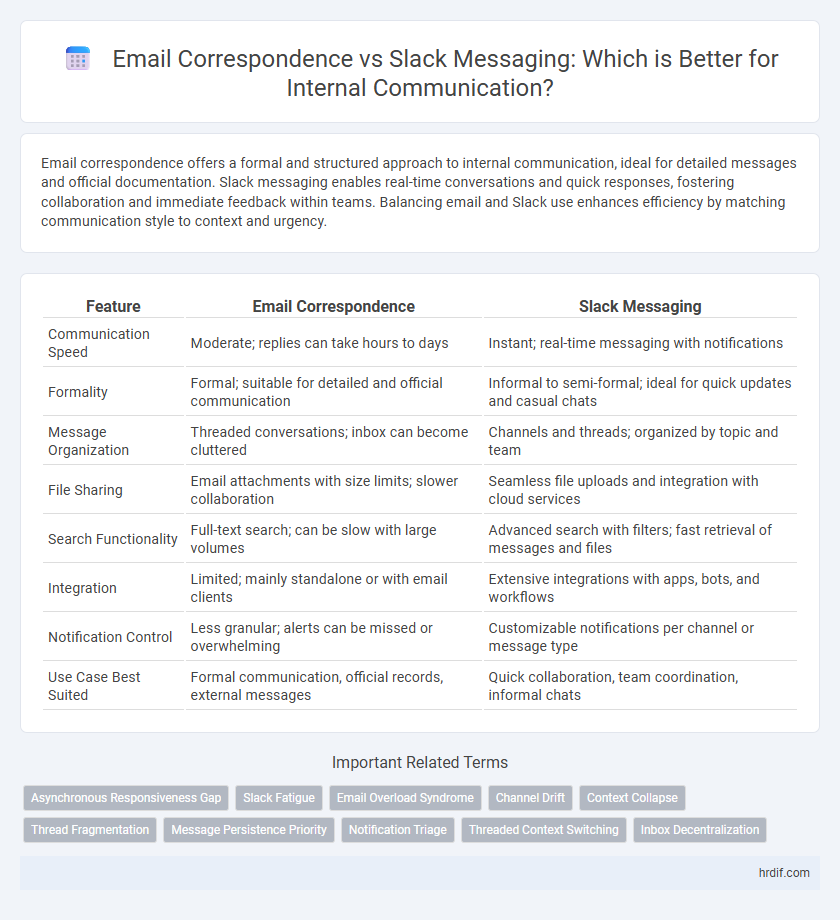 Email Correspondence vs Slack Messaging: Which is Better for Internal Communication?

Email correspondence offers a formal and structured approach to internal communication, ideal for detailed messages and official documentation. Slack messaging enables real-time conversations and quick responses, fostering collaboration and immediate feedback within teams. Balancing email and Slack use enhances efficiency by matching communication style to context and urgency.

| Feature | Email Correspondence | Slack Messaging |
|---|---|---|
| Communication Speed | Moderate; replies can take hours to days | Instant; real-time messaging with notifications |
| Formality | Formal; suitable for detailed and official communication | Informal to semi-formal; ideal for quick updates and casual chats |
| Message Organization | Threaded conversations; inbox can become cluttered | Channels and threads; organized by topic and team |
| File Sharing | Email attachments with size limits; slower collaboration | Seamless file uploads and integration with cloud services |
| Search Functionality | Full-text search; can be slow with large volumes | Advanced search with filters; fast retrieval of messages and files |
| Integration | Limited; mainly standalone or with email clients | Extensive integrations with apps, bots, and workflows |
| Notification Control | Less granular; alerts can be missed or overwhelming | Customizable notifications per channel or message type |
| Use Case Best Suited | Formal communication, official records, external messages | Quick collaboration, team coordination, informal chats |

Important Related Terms

Asynchronous Responsiveness Gap
Slack Fatigue
Email Overload Syndrome
Channel Drift
Context Collapse
Thread Fragmentation
Message Persistence Priority
Notification Triage
Threaded Context Switching
Inbox Decentralization

hrdif.com